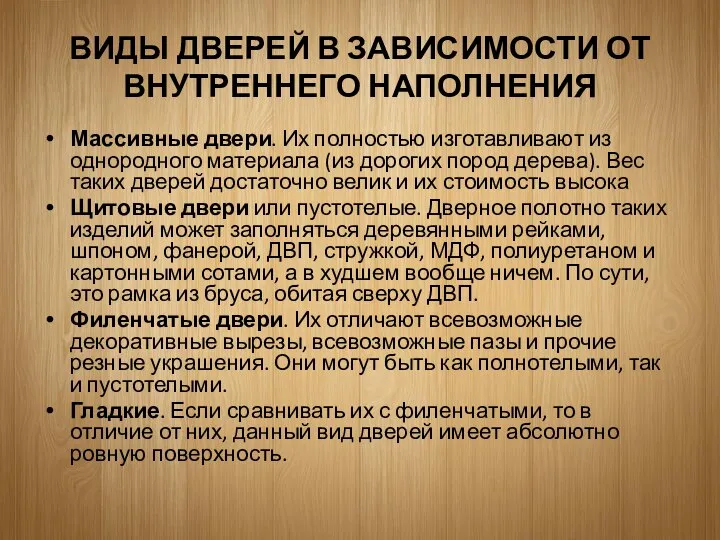 ВИДЫ ДВЕРЕЙ В ЗАВИСИМОСТИ ОТ ВНУТРЕННЕГО НАПОЛНЕНИЯ

• Массивные двери. Их полностью изготавливают из однородного материала (из дорогих пород дерева). Вес таких дверей достаточно велик и их стоимость высока
• Щитовые двери или пустотелые. Дверное полотно таких изделий может заполняться деревянными рейками, шпоном, фанерой, ДВП, стружкой, МДФ, полиуретаном и картонными сотами, а в худшем вообще ничем. По сути, это рамка из бруса, обитая сверху ДВП.
• Филенчатые двери. Их отличают всевозможные декоративные вырезы, всевозможные пазы и прочие резные украшения. Они могут быть как полнотелыми, так и пустотелыми.
• Гладкие. Если сравнивать их с филенчатыми, то в отличие от них, данный вид дверей имеет абсолютно ровную поверхность.